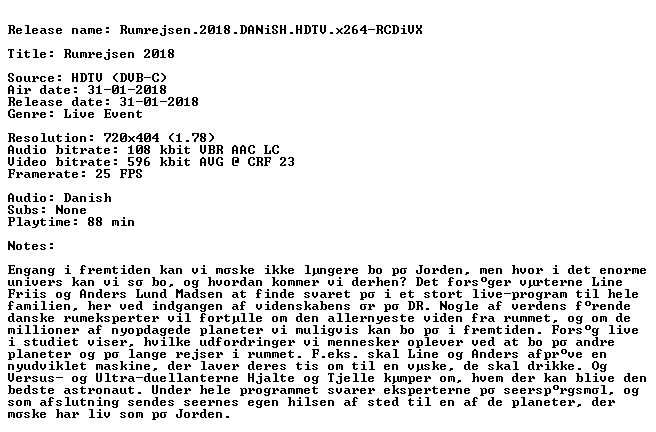 Release name: Rumrejsen.2018.DANiSH.HDTV.x264-RCDiVX

Title: Rumrejsen 2018

Source: HDTV (DVB-C)
Air date: 31-01-2018
Release date: 31-01-2018
Genre: Live Event

Resolution: 720x404 (1.78)
Audio bitrate: 108 kbit VBR AAC LC
Video bitrate: 596 kbit AVG @ CRF 23
Framerate: 25 FPS

Audio: Danish
Subs: None
Playtime: 88 min

Notes:

Engang i fremtiden kan vi mσske ikke lµngere bo pσ Jorden, men hvor i det enorme univers kan vi sσ bo, og hvordan kommer vi derhen? Det fors°ger vµrterne Line Friis og Anders Lund Madsen at finde svaret pσ i et stort live-program til hele familien, her ved indgangen af videnskabens σr pσ DR. Nogle af verdens f°rende danske rumeksperter vil fortµlle om den allernyeste viden fra rummet, og om de millioner af nyopdagede planeter vi muligvis kan bo pσ i fremtiden. Fors°g live i studiet viser, hvilke udfordringer vi mennesker oplever ved at bo pσ andre planeter og pσ lange rejser i rummet. F.eks. skal Line og Anders afpr°ve en nyudviklet maskine, der laver deres tis om til en vµske, de skal drikke. Og Versus- og Ultra-duellanterne Hjalte og Tjelle kµmper om, hvem der kan blive den bedste astronaut. Under hele programmet svarer eksperterne pσ seersp°rgsmσl, og som afslutning sendes seernes egen hilsen af sted til en af de planeter, der mσske har liv som pσ Jorden.